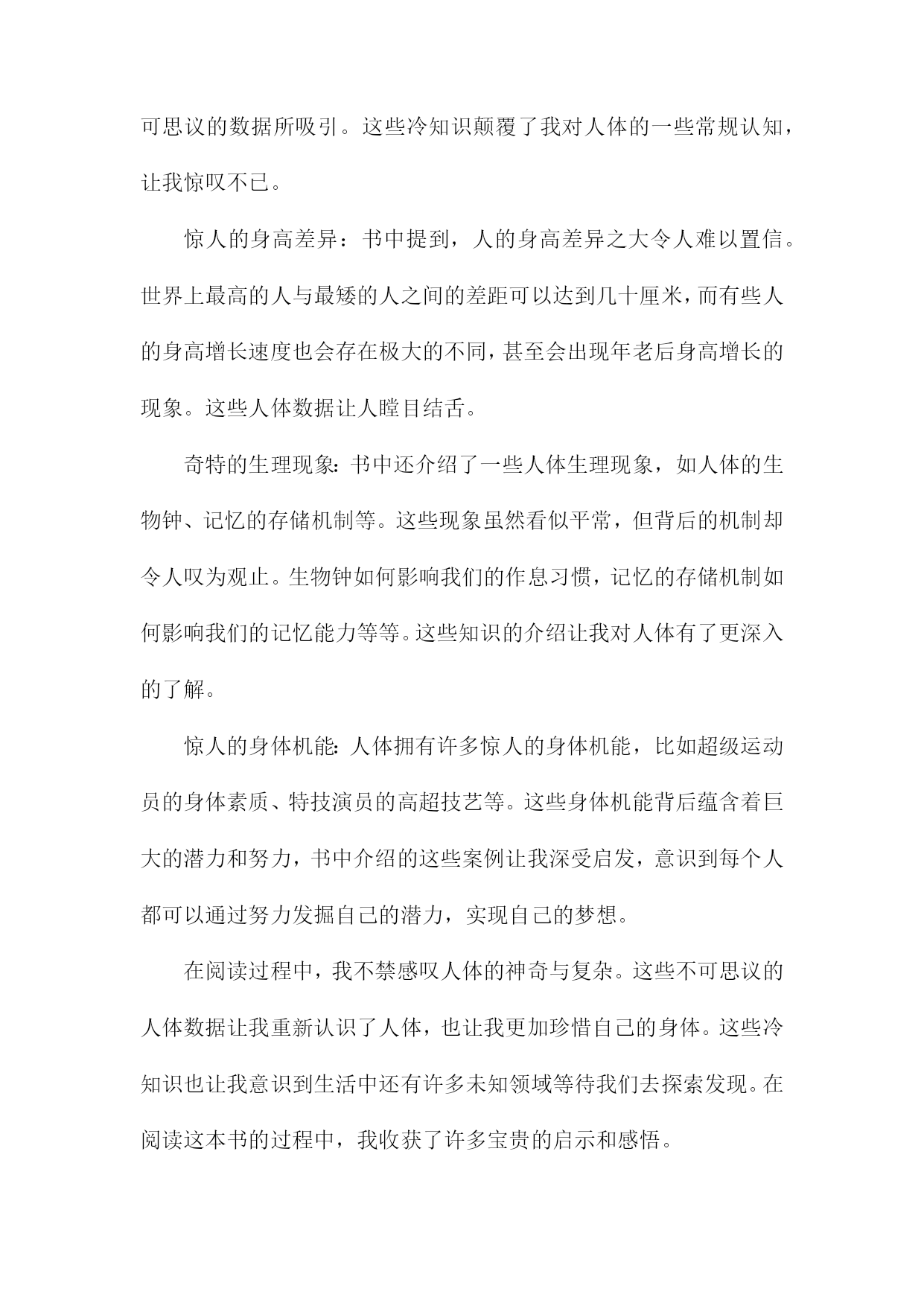 可思议的数据所吸引。这些冷知识颠覆了我对人体的一些常规认知，让我惊叹不已。

惊人的身高差异：书中提到，人的身高差异之大令人难以置信。世界上最高的人与最矮的人之间的差距可以达到几十厘米，而有些人的身高增长速度也会存在极大的不同，甚至会出现年老后身高增长的现象。这些人体数据让人瞠目结舌。

奇特的生理现象：书中还介绍了一些人体生理现象，如人体的生物钟、记忆的存储机制等。这些现象虽然看似平常，但背后的机制却令人叹为观止。生物钟如何影响我们的作息习惯，记忆的存储机制如何影响我们的记忆能力等等。这些知识的介绍让我对人体有了更深入的了解。

惊人的身体机能：人体拥有许多惊人的身体机能，比如超级运动员的身体素质、特技演员的高超技艺等。这些身体机能背后蕴含着巨大的潜力和努力，书中介绍的这些案例让我深受启发，意识到每个人都可以通过努力发掘自己的潜力，实现自己的梦想。

在阅读过程中，我不禁感叹人体的神奇与复杂。这些不可思议的人体数据让我重新认识了人体，也让我更加珍惜自己的身体。这些冷知识也让我意识到生活中还有许多未知领域等待我们去探索发现。在阅读这本书的过程中，我收获了许多宝贵的启示和感悟。